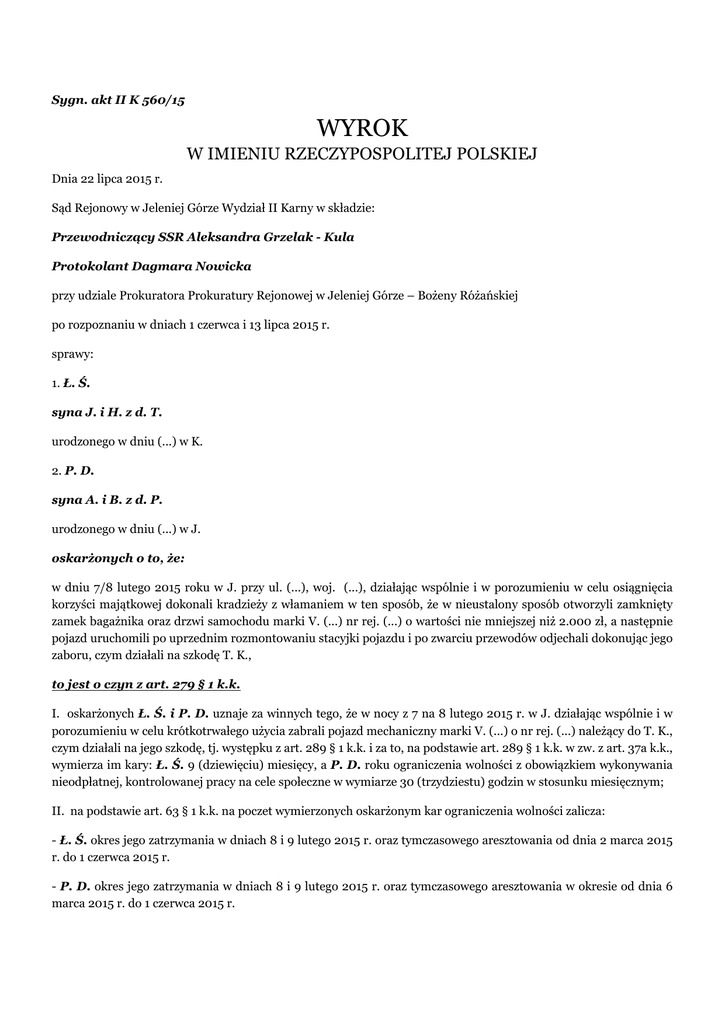 Sygn. akt II K 560/15

WYROK
W IMIENIU RZECZYPOSPOLITEJ POLSKIEJ

Dnia 22 lipca 2015 r.

Sąd Rejonowy w Jeleniej Górze Wydział II Karny w składzie:

Przewodniczący SSR Aleksandra Grzelak - Kula

Protokolant Dagmara Nowicka

przy udziale Prokuratora Prokuratury Rejonowej w Jeleniej Górze – Bożeny Różańskiej

po rozpoznaniu w dniach 1 czerwca i 13 lipca 2015 r.

sprawy:

1. Ł. Ś.

syna J. i H. z d. T.

urodzonego w dniu (...) w K.

2. P. D.

syna A. i B. z d. P.

urodzonego w dniu (...) w J.

oskarżonych o to, że:

w dniu 7/8 lutego 2015 roku w J. przy ul. (...), woj. (...), działając wspólnie i w porozumieniu w celu osiągnięcia korzyści majątkowej dokonali kradzieży z włamaniem w ten sposób, że w nieustalony sposób otworzyli zamknięty zamek bagażnika oraz drzwi samochodu marki V. (...) nr rej. (...) o wartości nie mniejszej niż 2.000 zł, a następnie pojazd uruchomili po uprzednim rozmontowaniu stacyjki pojazdu i po zwarciu przewodów odjechali dokonując jego zaboru, czym działali na szkodę T. K.,

to jest o czyn z art. 279 § 1 k.k.

I. oskarżonych Ł. Ś. i P. D. uznaje za winnych tego, że w nocy z 7 na 8 lutego 2015 r. w J. działając wspólnie i w porozumieniu w celu krótkotrwałego użycia zabrali pojazd mechaniczny marki V. (...) o nr rej. (...) należący do T. K., czym działali na jego szkodę, tj. występku z art. 289 § 1 k.k. i za to, na podstawie art. 289 § 1 k.k. w zw. z art. 37a k.k., wymierza im kary: Ł. Ś. 9 (dziewięciu) miesięcy, a P. D. roku ograniczenia wolności z obowiązkiem wykonywania nieodpłatnej, kontrolowanej pracy na cele społeczne w wymiarze 30 (trzydziestu) godzin w stosunku miesięcznym;

II. na podstawie art. 63 § 1 k.k. na poczet wymierzonych oskarżonym kar ograniczenia wolności zalicza:

- Ł. Ś. okres jego zatrzymania w dniach 8 i 9 lutego 2015 r. oraz tymczasowego aresztowania od dnia 2 marca 2015 r. do 1 czerwca 2015 r.

- P. D. okres jego zatrzymania w dniach 8 i 9 lutego 2015 r. oraz tymczasowego aresztowania w okresie od dnia 6 marca 2015 r. do 1 czerwca 2015 r.